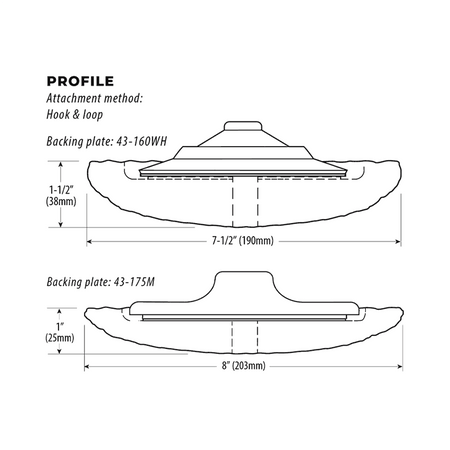 PROFILE
Attachment method:
Hook & loop

Backing plate: 43-160WH

1-1/2"
(38mm)

7-1/2" (190mm)

Backing plate: 43-175M

1"
(25mm)

8" (203mm)